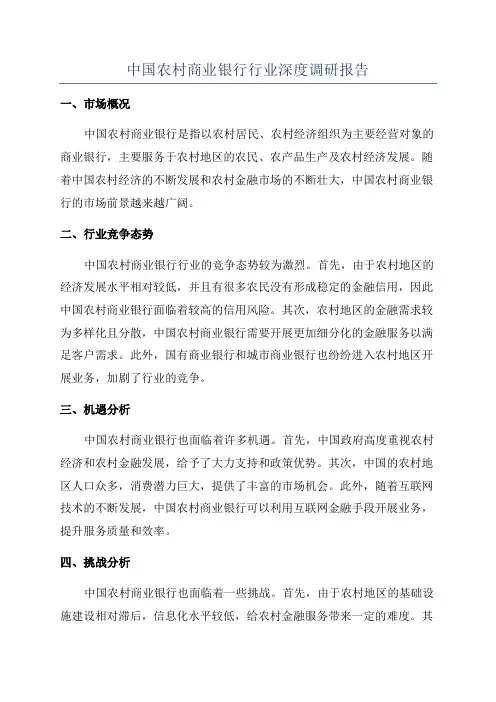 中国农村商业银行行业深度调研报告

一、市场概况

中国农村商业银行是指以农村居民、农村经济组织为主要经营对象的商业银行，主要服务于农村地区的农民、农产品生产及农村经济发展。随着中国农村经济的不断发展和农村金融市场的不断壮大，中国农村商业银行的市场前景越来越广阔。

二、行业竞争态势

中国农村商业银行行业的竞争态势较为激烈。首先，由于农村地区的经济发展水平相对较低，并且有很多农民没有形成稳定的金融信用，因此中国农村商业银行面临着较高的信用风险。其次，农村地区的金融需求较为多样化且分散，中国农村商业银行需要开展更加细分化的金融服务以满足客户需求。此外，国有商业银行和城市商业银行也纷纷进入农村地区开展业务，加剧了行业的竞争。

三、机遇分析

中国农村商业银行也面临着许多机遇。首先，中国政府高度重视农村经济和农村金融发展，给予了大力支持和政策优势。其次，中国的农村地区人口众多，消费潜力巨大，提供了丰富的市场机会。此外，随着互联网技术的不断发展，中国农村商业银行可以利用互联网金融手段开展业务，提升服务质量和效率。

四、挑战分析

中国农村商业银行也面临着一些挑战。首先，由于农村地区的基础设施建设相对滞后，信息化水平较低，给农村金融服务带来一定的难度。其